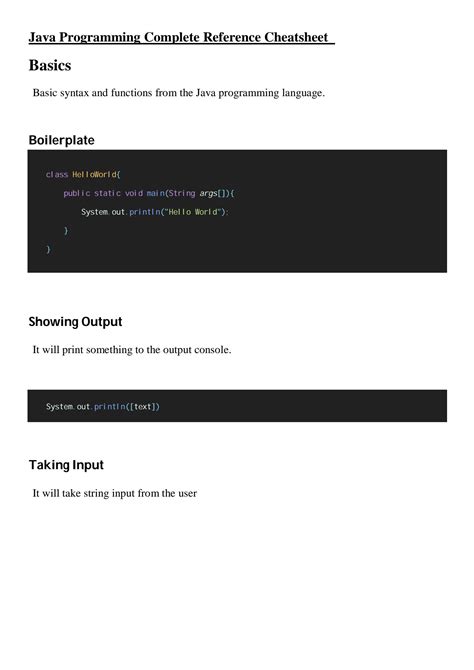 Java Programming Complete Reference Cheatsheet

Basics

Basic syntax and functions from the Java programming language.

Boilerplate

class HelloWorld{
    public static void main(String args[]){
        System.out.println("Hello World");
    }
}

Showing Output

It will print something to the output console.

System.out.println([text])

Taking Input

It will take string input from the user